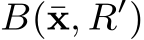 $B(\bar{\mathbf{x}}, R')$